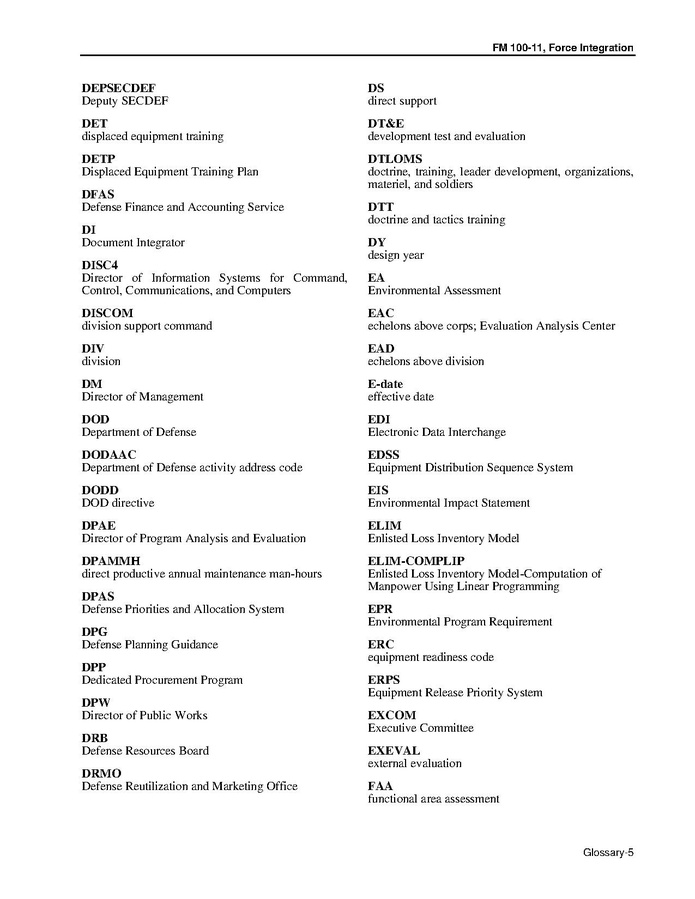 FM 100-11, Force Integration

DEPSECDEF
Deputy SECDEF

DET
displaced equipment training

DETP
Displaced Equipment Training Plan

DFAS
Defense Finance and Accounting Service

DI
Document Integrator

DISC4
Director of Information Systems for Command, Control, Communications, and Computers

DISCOM
division support command

DIV
division

DM
Director of Management

DOD
Department of Defense

DODAAC
Department of Defense activity address code

DODD
DOD directive

DPAE
Director of Program Analysis and Evaluation

DPAMMH
direct productive annual maintenance man-hours

DPAS
Defense Priorities and Allocation System

DPG
Defense Planning Guidance

DPP
Dedicated Procurement Program

DPW
Director of Public Works

DRB
Defense Resources Board

DRMO
Defense Reutilization and Marketing Office

DS
direct support

DT&E
development test and evaluation

DTLOMS
doctrine, training, leader development, organizations, materiel, and soldiers

DTT
doctrine and tactics training

DY
design year

EA
Environmental Assessment

EAC
echelons above corps; Evaluation Analysis Center

EAD
echelons above division

E-date
effective date

EDI
Electronic Data Interchange

EDSS
Equipment Distribution Sequence System

EIS
Environmental Impact Statement

ELIM
Enlisted Loss Inventory Model

ELIM-COMPLIP
Enlisted Loss Inventory Model-Computation of Manpower Using Linear Programming

EPR
Environmental Program Requirement

ERC
equipment readiness code

ERPS
Equipment Release Priority System

EXCOM
Executive Committee

EXEVAL
external evaluation

FAA
functional area assessment

Glossary-5